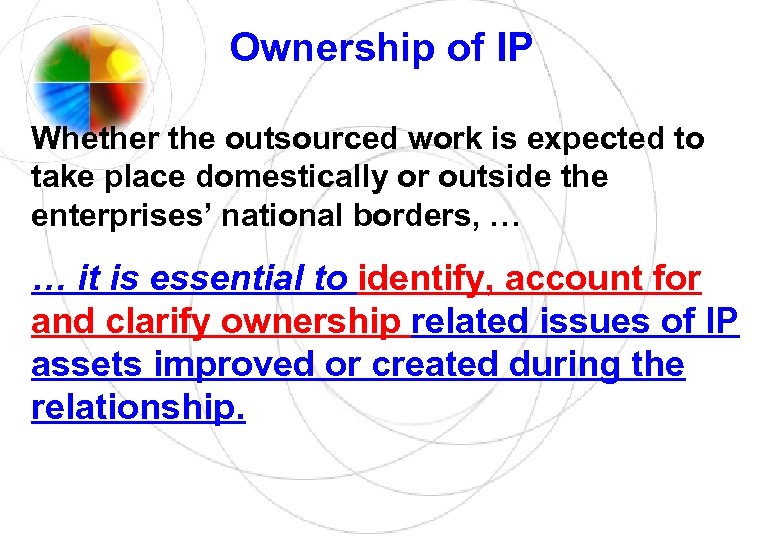 Ownership of IP

Whether the outsourced work is expected to take place domestically or outside the enterprises’ national borders, …

… it is essential to identify, account for and clarify ownership related issues of IP assets improved or created during the relationship.